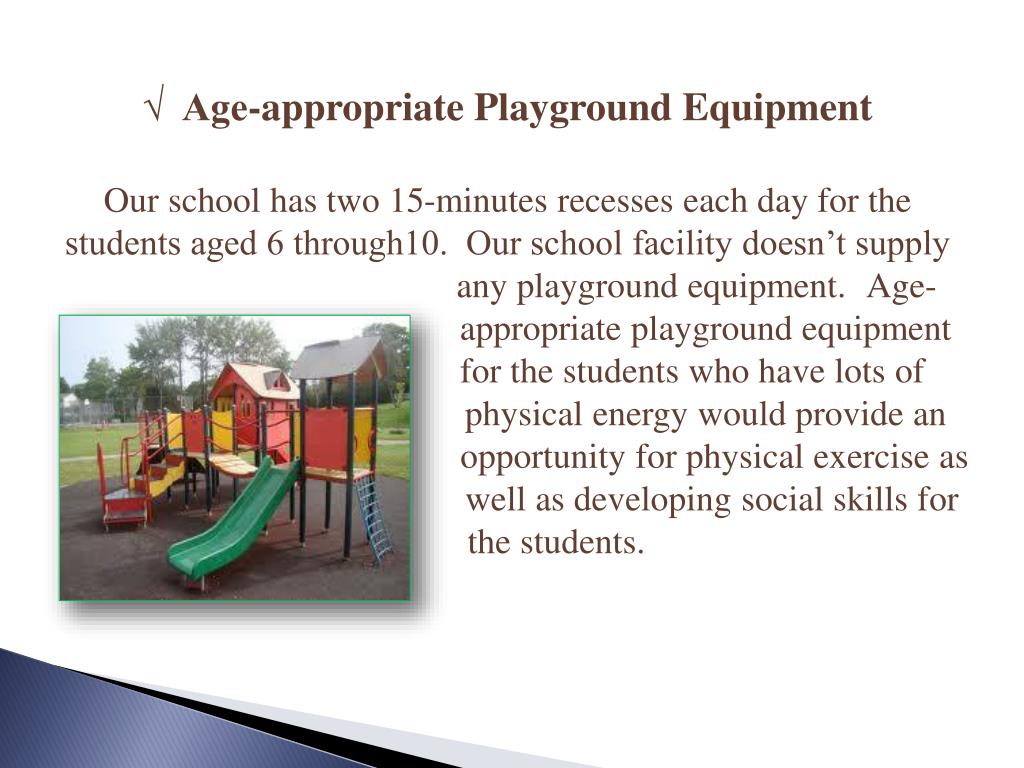 √ Age-appropriate Playground Equipment

Our school has two 15-minutes recesses each day for the students aged 6 through10. Our school facility doesn’t supply any playground equipment. Age-appropriate playground equipment for the students who have lots of physical energy would provide an opportunity for physical exercise as well as developing social skills for the students.